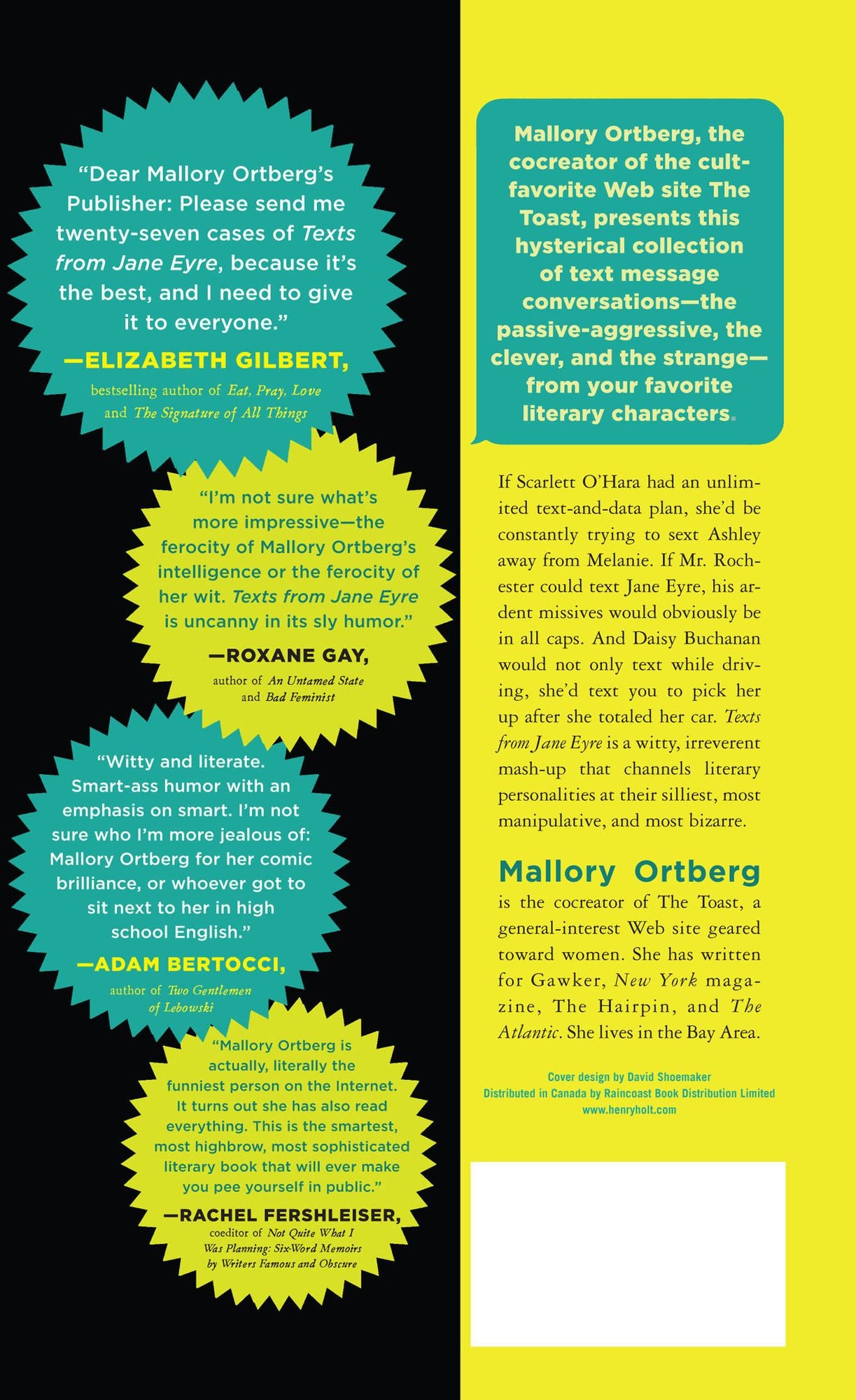 "Dear Mallory Ortberg's Publisher: Please send me twenty-seven cases of Texts from Jane Eyre, because it's the best, and I need to give it to everyone."

—ELIZABETH GILBERT,
bestselling author of Eat, Pray, Love and The Signature of All Things

"I'm not sure what's more impressive—the ferocity of Mallory Ortberg's intelligence or the ferocity of her wit. Texts from Jane Eyre is uncanny in its sly humor."

—ROXANE GAY,
author of An Untamed State and Bad Feminist

"Witty and literate. Smart-ass humor with an emphasis on smart. I'm not sure who I'm more jealous of: Mallory Ortberg for her comic brilliance, or whoever got to sit next to her in high school English."

—ADAM BERTOCCI,
author of Two Gentlemen of Lebowski

"Mallory Ortberg is actually, literally the funniest person on the Internet. It turns out she has also read everything. This is the smartest, most highbrow, most sophisticated literary book that will ever make you pee yourself in public."

—RACHEL FERSHLEISER,
coeditor of Not Quite What I Was Planning: Six-Word Memoirs by Writers Famous and Obscure

Mallory Ortberg, the cocreator of the cult-favorite Web site The Toast, presents this hysterical collection of text message conversations—the passive-aggressive, the clever, and the strange—from your favorite literary characters.

If Scarlett O'Hara had an unlimited text-and-data plan, she'd be constantly trying to sext Ashley away from Melanie. If Mr. Rochester could text Jane Eyre, his ardent missives would obviously be in all caps. And Daisy Buchanan would not only text while driving, she'd text you to pick her up after she totaled her car. Texts from Jane Eyre is a witty, irreverent mash-up that channels literary personalities at their silliest, most manipulative, and most bizarre.

Mallory Ortberg
is the cocreator of The Toast, a general-interest Web site geared toward women. She has written for Gawker, New York magazine, The Hairpin, and The Atlantic. She lives in the Bay Area.

Cover design by David Shoemaker
Distributed in Canada by Raincoast Book Distribution Limited
www.henryholt.com